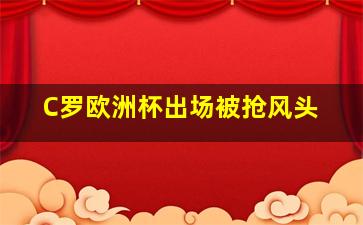 C罗欧洲杯出场被抢风头